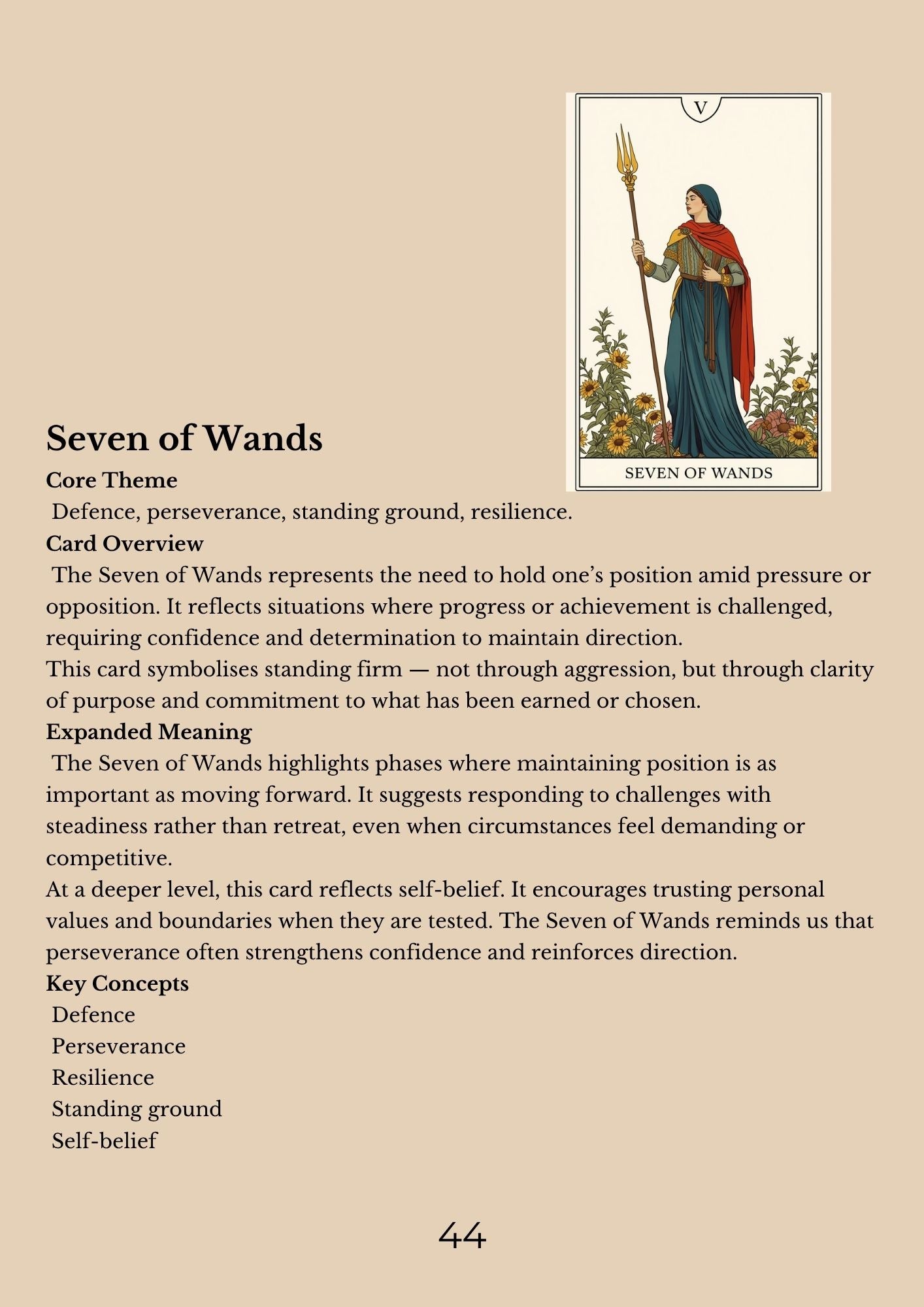 V

SEVEN OF WANDS

Seven of Wands

Core Theme

Defence, perseverance, standing ground, resilience.

Card Overview

The Seven of Wands represents the need to hold one's position amid pressure or opposition. It reflects situations where progress or achievement is challenged, requiring confidence and determination to maintain direction.

This card symbolises standing firm — not through aggression, but through clarity of purpose and commitment to what has been earned or chosen.

Expanded Meaning

The Seven of Wands highlights phases where maintaining position is as important as moving forward. It suggests responding to challenges with steadiness rather than retreat, even when circumstances feel demanding or competitive.

At a deeper level, this card reflects self-belief. It encourages trusting personal values and boundaries when they are tested. The Seven of Wands reminds us that perseverance often strengthens confidence and reinforces direction.

Key Concepts

Defence
Perseverance
Resilience
Standing ground
Self-belief

44